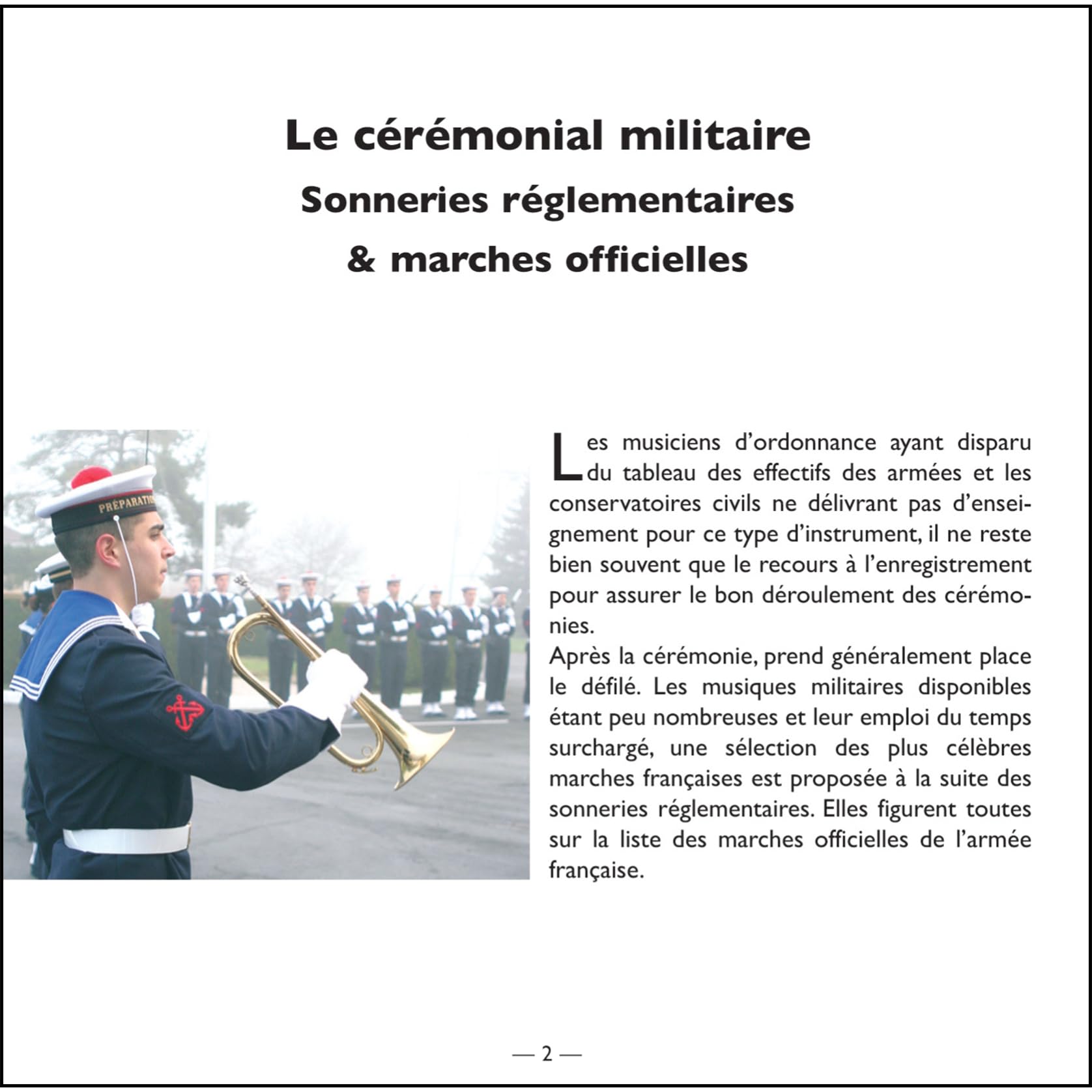 Le cérémonial militaire
Sonneries réglementaires
& marches officielles

PRÉPARATI

Les musiciens d'ordonnance ayant disparu du tableau des effectifs des armées et les conservatoires civils ne délivrant pas d'enseignement pour ce type d'instrument, il ne reste bien souvent que le recours à l'enregistrement pour assurer le bon déroulement des cérémonies.
Après la cérémonie, prend généralement place le défilé. Les musiques militaires disponibles étant peu nombreuses et leur emploi du temps surchargé, une sélection des plus célèbres marches françaises est proposée à la suite des sonneries réglementaires. Elles figurent toutes sur la liste des marches officielles de l'armée française.

— 2 —